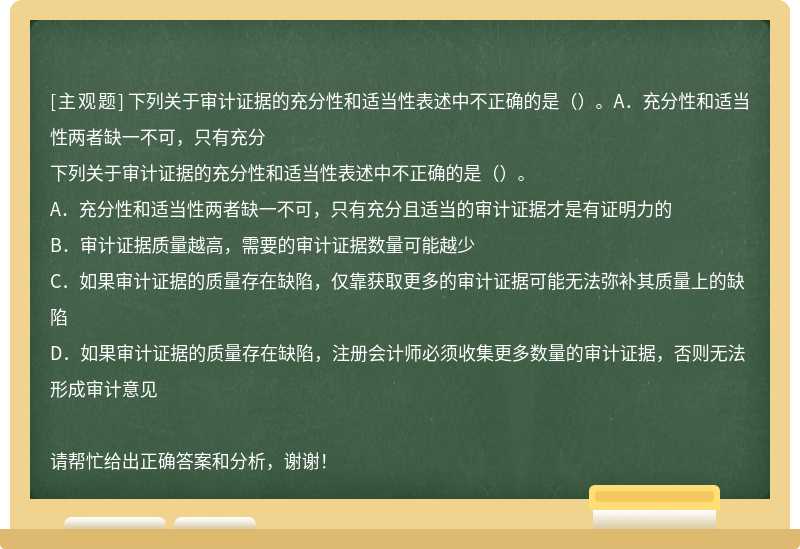 [主观题] 下列关于审计证据的充分性和适当性表述中不正确的是（）。A．充分性和适当性两者缺一不可，只有充分

下列关于审计证据的充分性和适当性表述中不正确的是（）。

A．充分性和适当性两者缺一不可，只有充分且适当的审计证据才是有证明力的

B．审计证据质量越高，需要的审计证据数量可能越少

C．如果审计证据的质量存在缺陷，仅靠获取更多的审计证据可能无法弥补其质量上的缺陷

D．如果审计证据的质量存在缺陷，注册会计师必须收集更多数量的审计证据，否则无法形成审计意见

请帮忙给出正确答案和分析，谢谢！